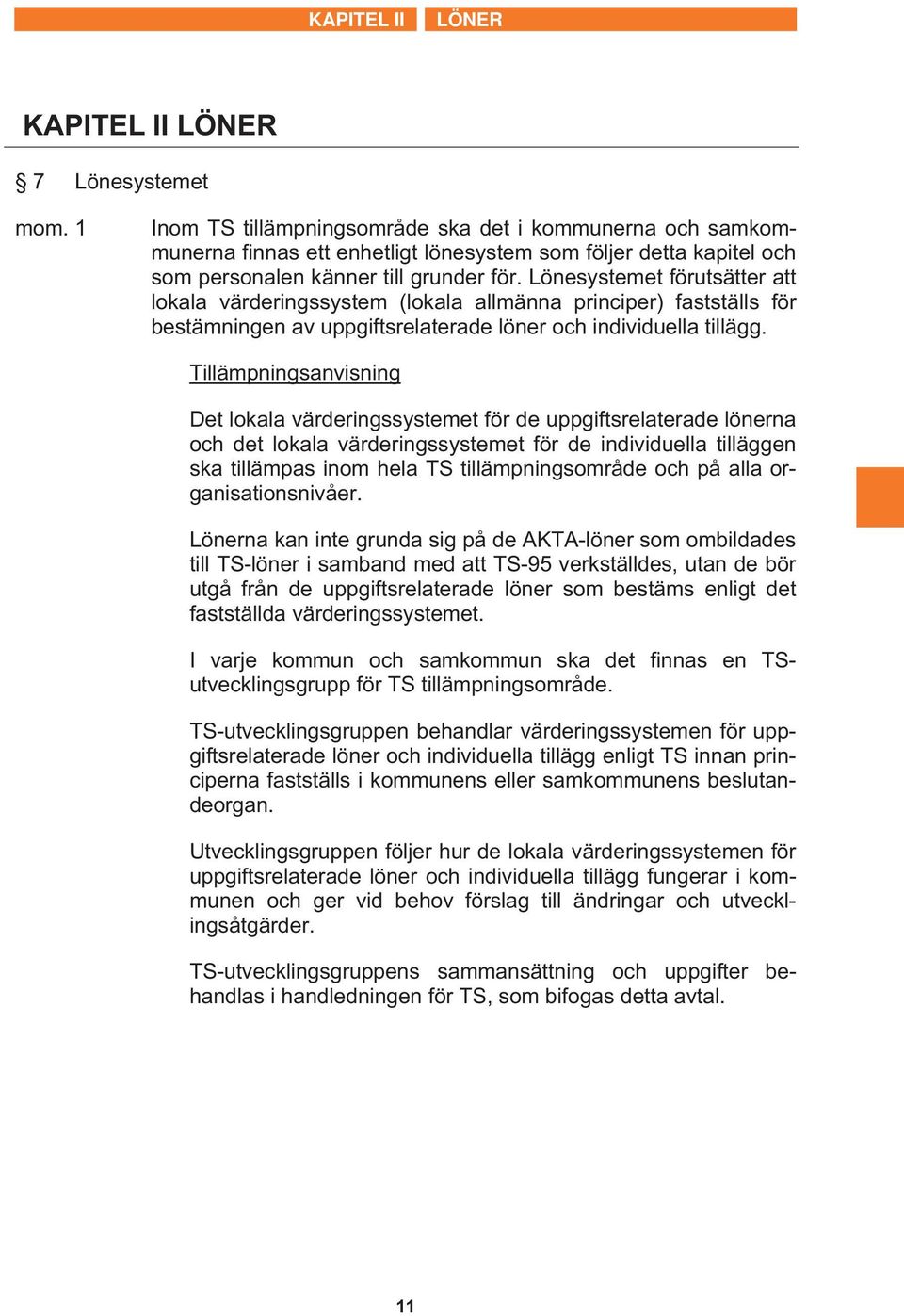 KAPITEL II LÖNER

KAPITEL II LÖNER

§ 7 Lönesystemet

mom. 1 Inom TS tillämpningsområde ska det i kommunerna och samkommunerna finnas ett enhetligt lönesystem som följer detta kapitel och som personalen känner till grunder för. Lönesystemet förutsätter att lokala värderingssystem (lokala allmänna principer) fastställs för bestämningen av uppgiftsrelaterade löner och individuella tillägg.

Tillämpningsanvisning

Det lokala värderingssystemet för de uppgiftsrelaterade lönerna och det lokala värderingssystemet för de individuella tilläggen ska tillämpas inom hela TS tillämpningsområde och på alla organisationsnivåer.

Lönerna kan inte grunda sig på de AKTA-löner som ombildades till TS-löner i samband med att TS-95 verkställdes, utan de bör utgå från de uppgiftsrelaterade löner som bestäms enligt det fastställda värderingssystemet.

I varje kommun och samkommun ska det finnas en TS-utvecklingsgrupp för TS tillämpningsområde.

TS-utvecklingsgruppen behandlar värderingssystemen för uppgiftsrelaterade löner och individuella tillägg enligt TS innan principerna fastställs i kommunens eller samkommunens beslutandeorgan.

Utvecklingsgruppen följer hur de lokala värderingssystemen för uppgiftsrelaterade löner och individuella tillägg fungerar i kommunen och ger vid behov förslag till ändringar och utvecklingsåtgärder.

TS-utvecklingsgruppens sammansättning och uppgifter behandlas i handledningen för TS, som bifogas detta avtal.

11